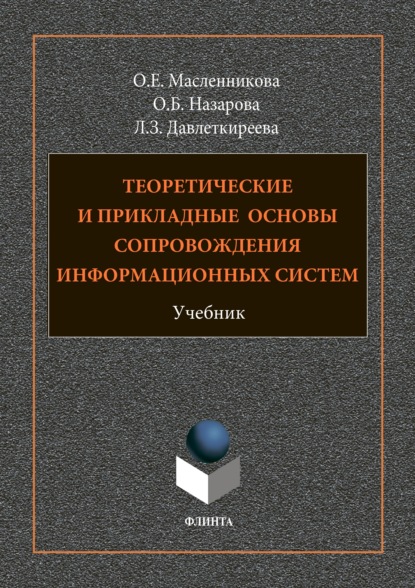 О.Е. Масленникова
О.Б. Назарова
Л.З. Давлеткиреева

ТЕОРЕТИЧЕСКИЕ И ПРИКЛАДНЫЕ ОСНОВЫ СОПРОВОЖДЕНИЯ ИНФОРМАЦИОННЫХ СИСТЕМ

Учебник

ФЛИНТА